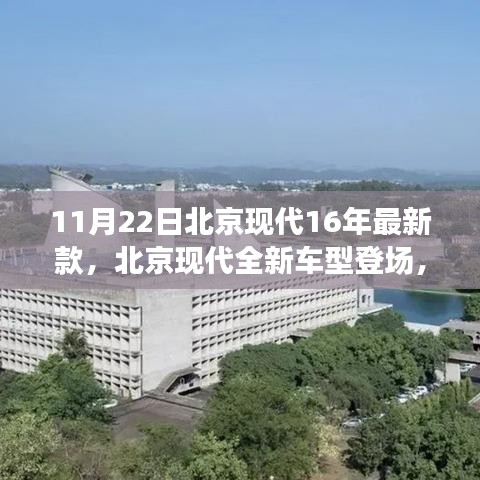 11月22日北京现代16年最新款，北京现代全新车型登场，